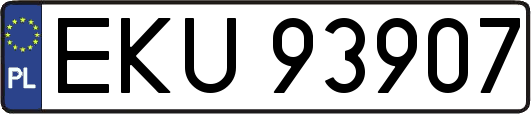 PL
EKU 93907